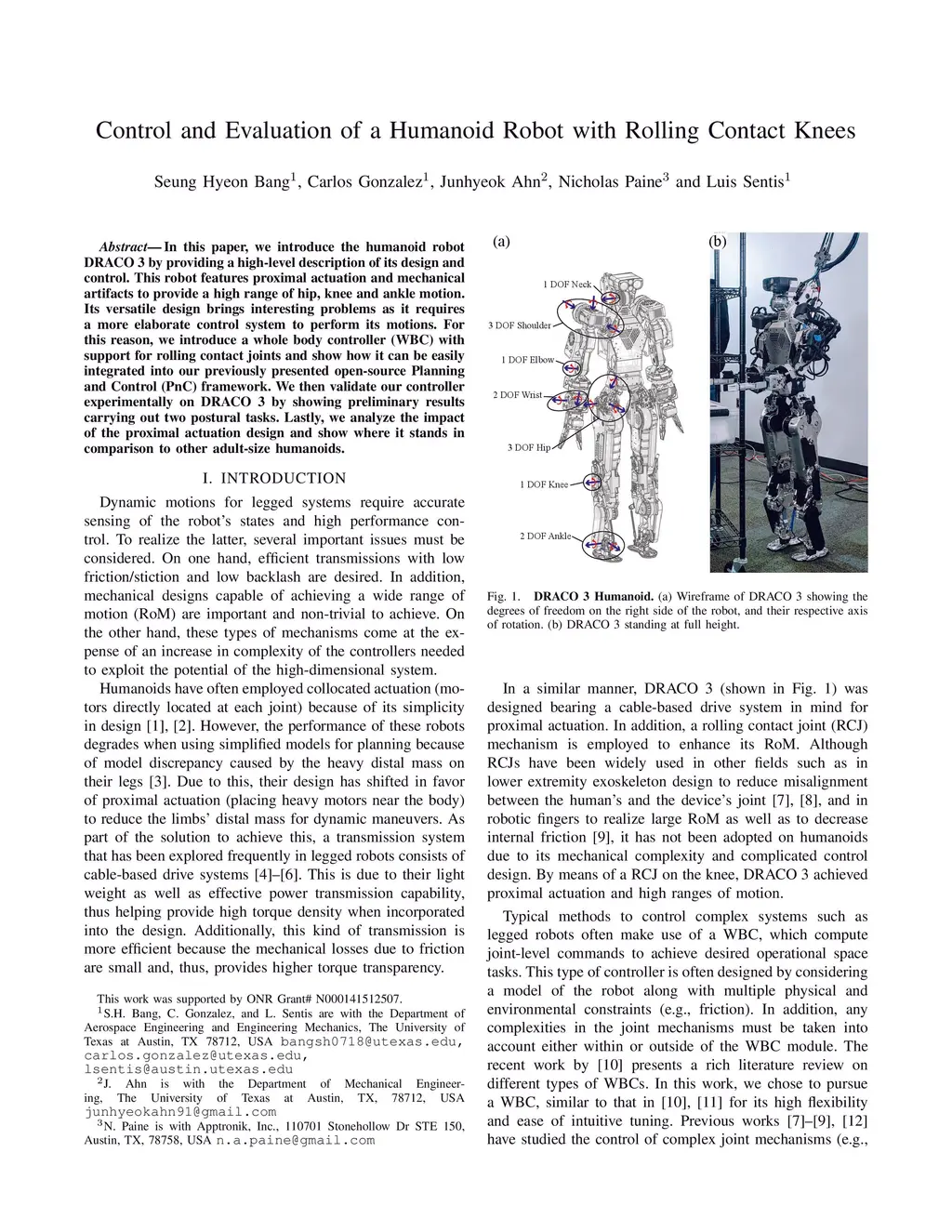 Control and Evaluation of a Humanoid Robot with Rolling Contact Knees

Seung Hyeon Bang$^1$, Carlos Gonzalez$^1$, Junhyeok Ahn$^2$, Nicholas Paine$^3$ and Luis Sentis$^1$

Abstract— In this paper, we introduce the humanoid robot DRACO 3 by providing a high-level description of its design and control. This robot features proximal actuation and mechanical artifacts to provide a high range of hip, knee and ankle motion. Its versatile design brings interesting problems as it requires a more elaborate control system to perform its motions. For this reason, we introduce a whole body controller (WBC) with support for rolling contact joints and show how it can be easily integrated into our previously presented open-source Planning and Control (PnC) framework. We then validate our controller experimentally on DRACO 3 by showing preliminary results carrying out two postural tasks. Lastly, we analyze the impact of the proximal actuation design and show where it stands in comparison to other adult-size humanoids.

I. INTRODUCTION

Dynamic motions for legged systems require accurate sensing of the robot's states and high performance control. To realize the latter, several important issues must be considered. On one hand, efficient transmissions with low friction/stiction and low backlash are desired. In addition, mechanical designs capable of achieving a wide range of motion (RoM) are important and non-trivial to achieve. On the other hand, these types of mechanisms come at the expense of an increase in complexity of the controllers needed to exploit the potential of the high-dimensional system.

Humanoids have often employed collocated actuation (motors directly located at each joint) because of its simplicity in design [1], [2]. However, the performance of these robots degrades when using simplified models for planning because of model discrepancy caused by the heavy distal mass on their legs [3]. Due to this, their design has shifted in favor of proximal actuation (placing heavy motors near the body) to reduce the limbs' distal mass for dynamic maneuvers. As part of the solution to achieve this, a transmission system that has been explored frequently in legged robots consists of cable-based drive systems [4]–[6]. This is due to their light weight as well as effective power transmission capability, thus helping provide high torque density when incorporated into the design. Additionally, this kind of transmission is more efficient because the mechanical losses due to friction are small and, thus, provides higher torque transparency.

This work was supported by ONR Grant# N000141512507.
$^1$S.H. Bang, C. Gonzalez, and L. Sentis are with the Department of Aerospace Engineering and Engineering Mechanics, The University of Texas at Austin, TX 78712, USA bangsh0718@utexas.edu, carlos.gonzalez@utexas.edu, lsentis@austin.utexas.edu
$^2$J. Ahn is with the Department of Mechanical Engineering, The University of Texas at Austin, TX, 78712, USA junhyeokahn91@gmail.com
$^3$N. Paine is with Apptronik, Inc., 110701 Stonehollow Dr STE 150, Austin, TX, 78758, USA n.a.paine@gmail.com

(a)
1 DOF Neck
3 DOF Shoulder
1 DOF Elbow
2 DOF Wrist
3 DOF Hip
1 DOF Knee
2 DOF Ankle
(b)

Fig. 1. DRACO 3 Humanoid. (a) Wireframe of DRACO 3 showing the degrees of freedom on the right side of the robot, and their respective axis of rotation. (b) DRACO 3 standing at full height.

In a similar manner, DRACO 3 (shown in Fig. 1) was designed bearing a cable-based drive system in mind for proximal actuation. In addition, a rolling contact joint (RCJ) mechanism is employed to enhance its RoM. Although RCJs have been widely used in other fields such as in lower extremity exoskeleton design to reduce misalignment between the human's and the device's joint [7], [8], and in robotic fingers to realize large RoM as well as to decrease internal friction [9], it has not been adopted on humanoids due to its mechanical complexity and complicated control design. By means of a RCJ on the knee, DRACO 3 achieved proximal actuation and high ranges of motion.

Typical methods to control complex systems such as legged robots often make use of a WBC, which compute joint-level commands to achieve desired operational space tasks. This type of controller is often designed by considering a model of the robot along with multiple physical and environmental constraints (e.g., friction). In addition, any complexities in the joint mechanisms must be taken into account either within or outside of the WBC module. The recent work by [10] presents a rich literature review on different types of WBCs. In this work, we chose to pursue a WBC, similar to that in [10], [11] for its high flexibility and ease of intuitive tuning. Previous works [7]–[9], [12] have studied the control of complex joint mechanisms (e.g.,